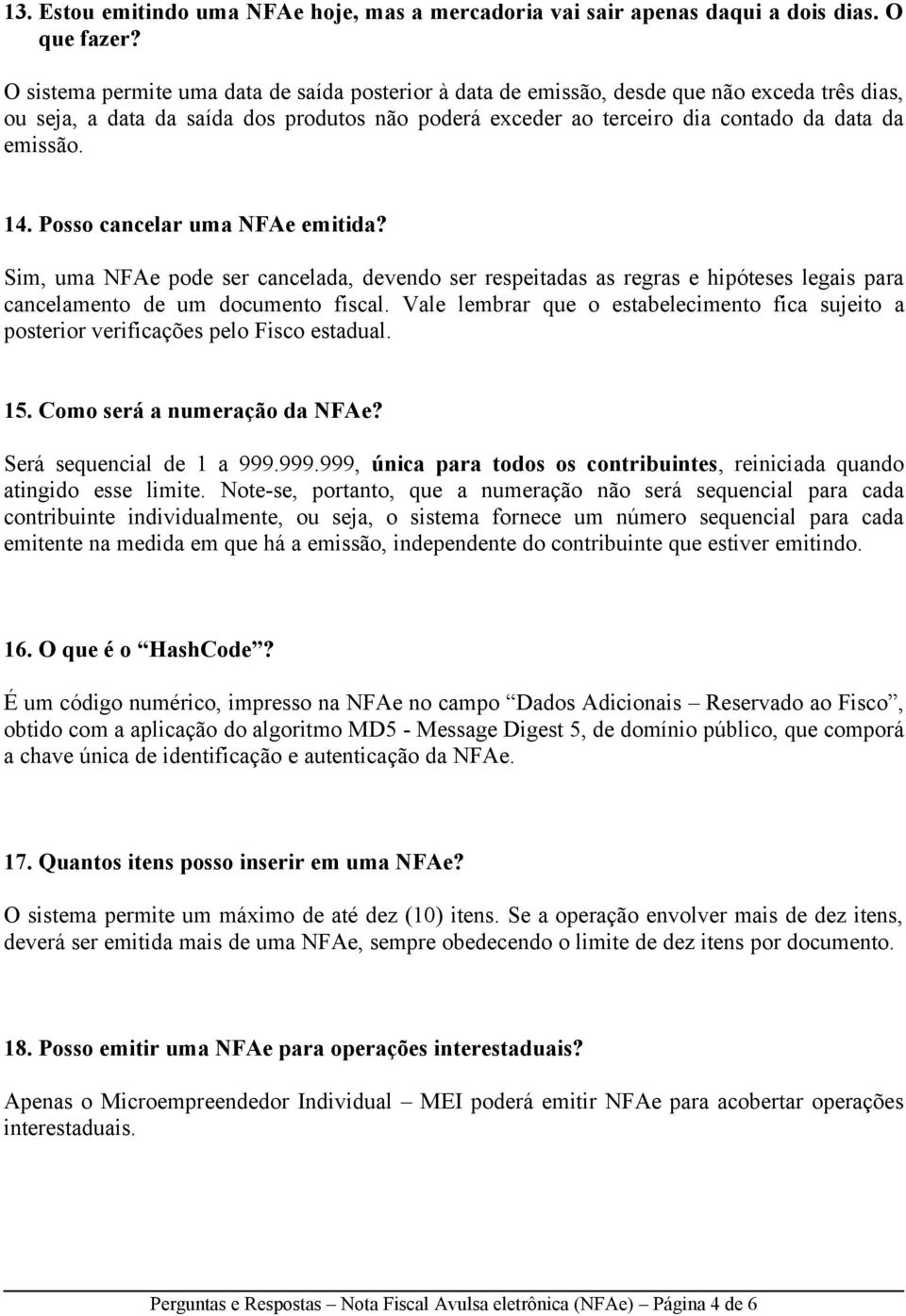 13. Estou emitindo uma NFAe hoje, mas a mercadoria vai sair apenas daqui a dois dias. O que fazer?

O sistema permite uma data de saída posterior à data de emissão, desde que não exceda três dias, ou seja, a data da saída dos produtos não poderá exceder ao terceiro dia contado da data da emissão.

14. Posso cancelar uma NFAe emitida?

Sim, uma NFAe pode ser cancelada, devendo ser respeitadas as regras e hipóteses legais para cancelamento de um documento fiscal. Vale lembrar que o estabelecimento fica sujeito a posterior verificações pelo Fisco estadual.

15. Como será a numeração da NFAe?

Será sequencial de 1 a 999.999.999, única para todos os contribuintes, reiniciada quando atingido esse limite. Note-se, portanto, que a numeração não será sequencial para cada contribuinte individualmente, ou seja, o sistema fornece um número sequencial para cada emitente na medida em que há a emissão, independente do contribuinte que estiver emitindo.

16. O que é o “HashCode”?

É um código numérico, impresso na NFAe no campo “Dados Adicionais – Reservado ao Fisco”, obtido com a aplicação do algoritmo MD5 - Message Digest 5, de domínio público, que comporá a chave única de identificação e autenticação da NFAe.

17. Quantos itens posso inserir em uma NFAe?

O sistema permite um máximo de até dez (10) itens. Se a operação envolver mais de dez itens, deverá ser emitida mais de uma NFAe, sempre obedecendo o limite de dez itens por documento.

18. Posso emitir uma NFAe para operações interestaduais?

Apenas o Microempreendedor Individual – MEI poderá emitir NFAe para acobertar operações interestaduais.

Perguntas e Respostas – Nota Fiscal Avulsa eletrônica (NFAe) – Página 4 de 6